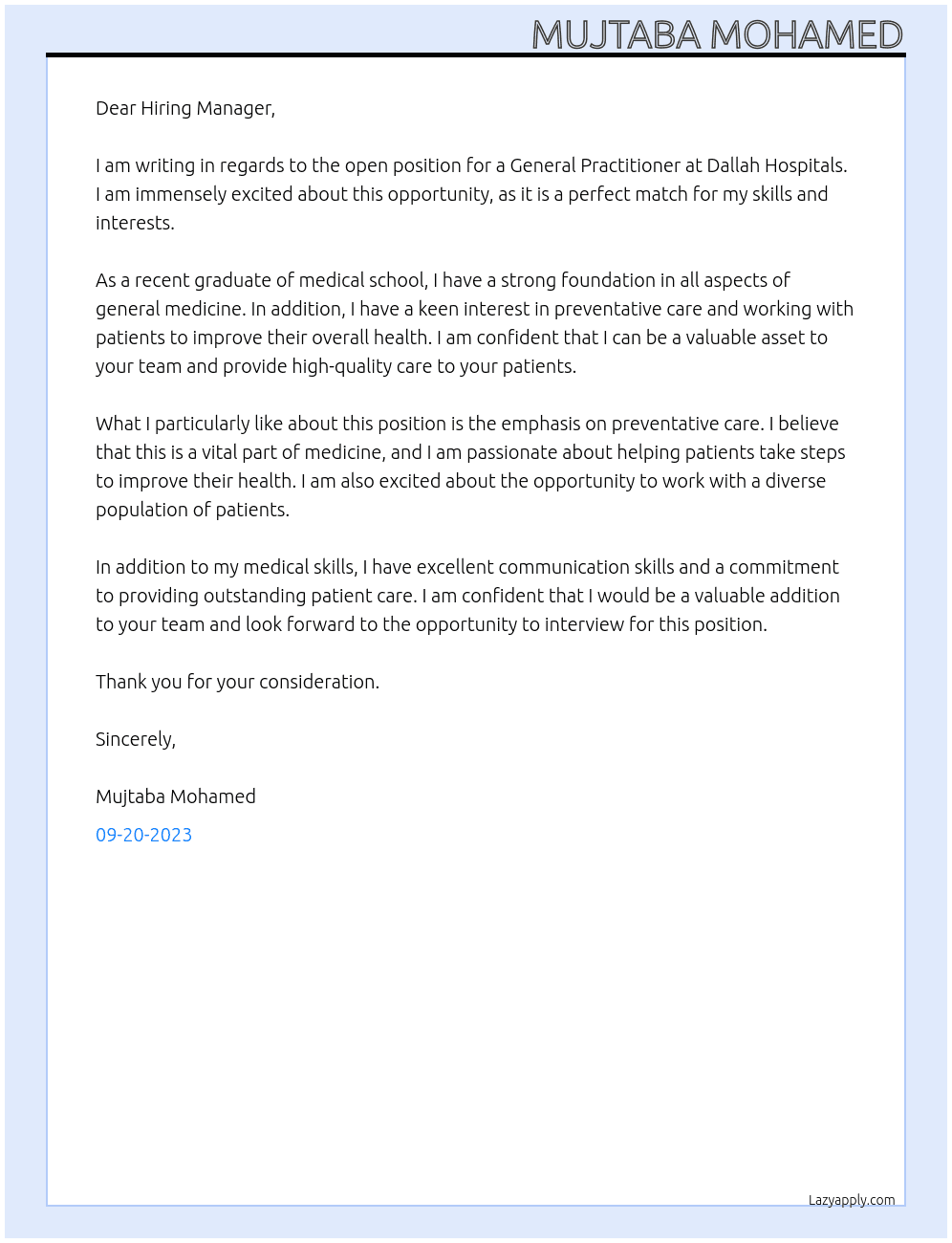 MUJTABA MOHAMED

Dear Hiring Manager,

I am writing in regards to the open position for a General Practitioner at Dallah Hospitals. I am immensely excited about this opportunity, as it is a perfect match for my skills and interests.

As a recent graduate of medical school, I have a strong foundation in all aspects of general medicine. In addition, I have a keen interest in preventative care and working with patients to improve their overall health. I am confident that I can be a valuable asset to your team and provide high-quality care to your patients.

What I particularly like about this position is the emphasis on preventative care. I believe that this is a vital part of medicine, and I am passionate about helping patients take steps to improve their health. I am also excited about the opportunity to work with a diverse population of patients.

In addition to my medical skills, I have excellent communication skills and a commitment to providing outstanding patient care. I am confident that I would be a valuable addition to your team and look forward to the opportunity to interview for this position.

Thank you for your consideration.

Sincerely,

Mujtaba Mohamed

09-20-2023

Lazyapply.com